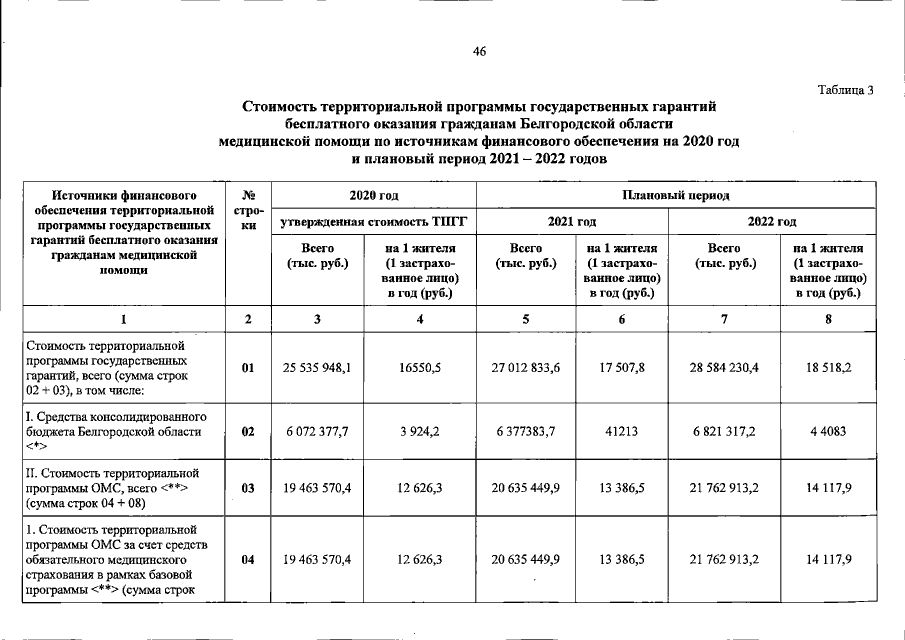 46

Таблица 3

Стоимость территориальной программы государственных гарантий бесплатного оказания гражданам Белгородской области медицинской помощи по источникам финансового обеспечения на 2020 год и плановый период 2021 – 2022 годов

| Источники финансового обеспечения территориальной программы государственных гарантий бесплатного оказания гражданам медицинской помощи | № строки | 2020 год | | Плановый период | | | |
|---|---|---|---|---|---|---|---|
| | | утвержденная стоимость ТПГГ | | 2021 год | | 2022 год | |
| | | Всего (тыс. руб.) | на 1 жителя (1 застрахованное лицо) в год (руб.) | Всего (тыс. руб.) | на 1 жителя (1 застрахованное лицо) в год (руб.) | Всего (тыс. руб.) | на 1 жителя (1 застрахованное лицо) в год (руб.) |
| 1 | 2 | 3 | 4 | 5 | 6 | 7 | 8 |
| Стоимость территориальной программы государственных гарантий, всего (сумма строк 02 + 03), в том числе: | 01 | 25 535 948,1 | 16550,5 | 27 012 833,6 | 17 507,8 | 28 584 230,4 | 18 518,2 |
| I. Средства консолидированного бюджета Белгородской области <*> | 02 | 6 072 377,7 | 3 924,2 | 6 377383,7 | 41213 | 6 821 317,2 | 4 4083 |
| II. Стоимость территориальной программы ОМС, всего <**> (сумма строк 04 + 08) | 03 | 19 463 570,4 | 12 626,3 | 20 635 449,9 | 13 386,5 | 21 762 913,2 | 14 117,9 |
| 1. Стоимость территориальной программы ОМС за счет средств обязательного медицинского страхования в рамках базовой программы <**> (сумма строк | 04 | 19 463 570,4 | 12 626,3 | 20 635 449,9 | 13 386,5 | 21 762 913,2 | 14 117,9 |